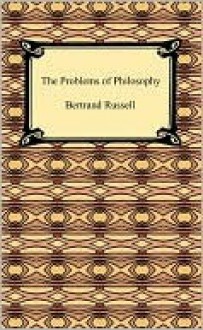 The Problems of Philosophy

Bertrand Russell